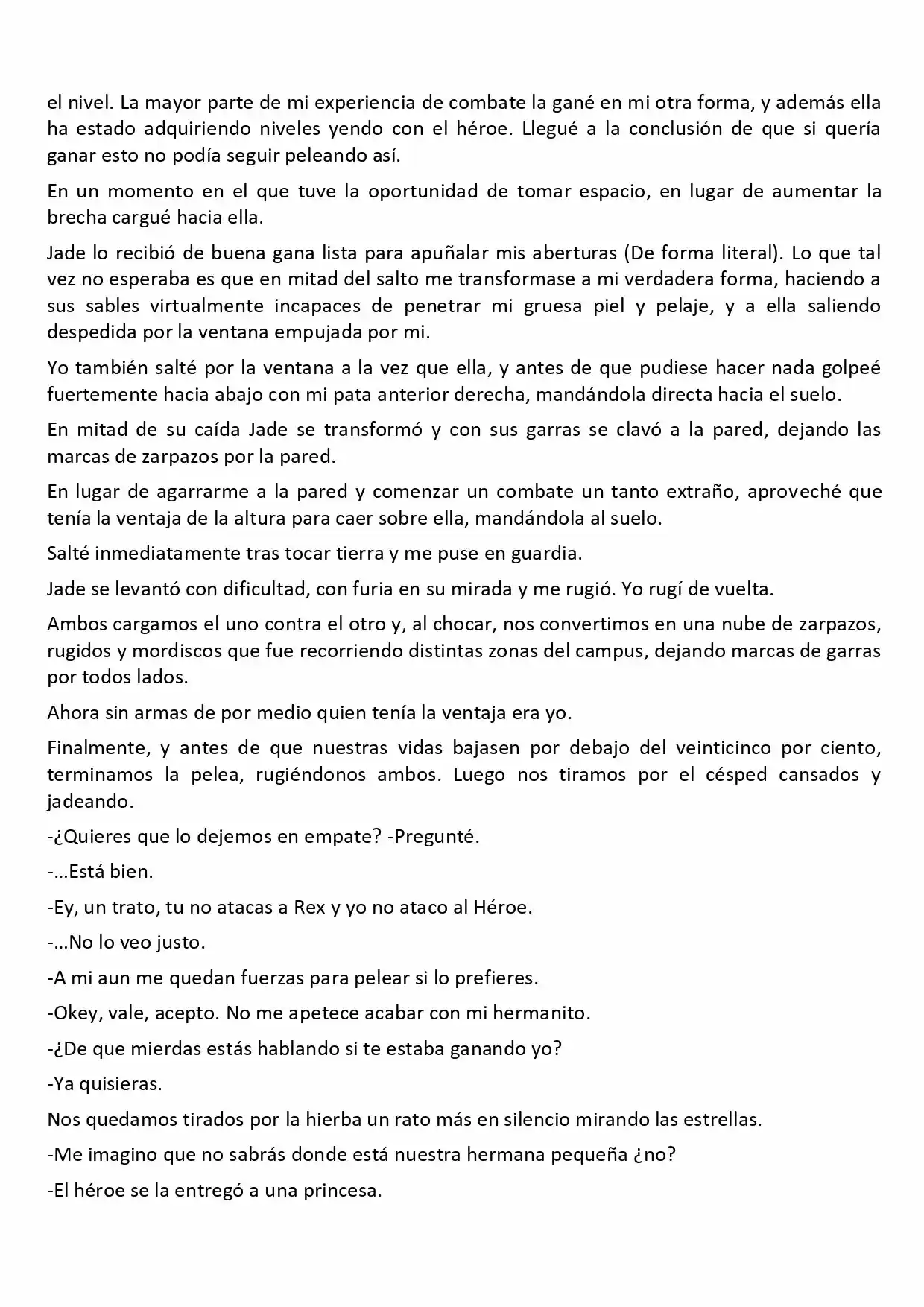 el nivel. La mayor parte de mi experiencia de combate la gané en mi otra forma, y además ella ha estado adquiriendo niveles yendo con el héroe. Llegué a la conclusión de que si quería ganar esto no podía seguir peleando así.

En un momento en el que tuve la oportunidad de tomar espacio, en lugar de aumentar la brecha cargué hacia ella.

Jade lo recibió de buena gana lista para apuñalar mis aberturas (De forma literal). Lo que tal vez no esperaba es que en mitad del salto me transformase a mi verdadera forma, haciendo a sus sables virtualmente incapaces de penetrar mi gruesa piel y pelaje, y a ella saliendo despedida por la ventana empujada por mi.

Yo también salté por la ventana a la vez que ella, y antes de que pudiese hacer nada golpeé fuertemente hacia abajo con mi pata anterior derecha, mandándola directa hacia el suelo.

En mitad de su caída Jade se transformó y con sus garras se clavó a la pared, dejando las marcas de zarpazos por la pared.

En lugar de agarrarme a la pared y comenzar un combate un tanto extraño, aproveché que tenía la ventaja de la altura para caer sobre ella, mandándola al suelo.

Salté inmediatamente tras tocar tierra y me puse en guardia.

Jade se levantó con dificultad, con furia en su mirada y me rugió. Yo rugí de vuelta.

Ambos cargamos el uno contra el otro y, al chocar, nos convertimos en una nube de zarpazos, rugidos y mordiscos que fue recorriendo distintas zonas del campus, dejando marcas de garras por todos lados.

Ahora sin armas de por medio quien tenía la ventaja era yo.

Finalmente, y antes de que nuestras vidas bajasen por debajo del veinticinco por ciento, terminamos la pelea, rugiéndonos ambos. Luego nos tiramos por el césped cansados y jadeando.

-¿Quieres que lo dejemos en empate? -Pregunté.

-…Está bien.

-Ey, un trato, tu no atacas a Rex y yo no ataco al Héroe.

-…No lo veo justo.

-A mi aun me quedan fuerzas para pelear si lo prefieres.

-Okey, vale, acepto. No me apetece acabar con mi hermanito.

-¿De que mierdas estás hablando si te estaba ganando yo?

-Ya quisieras.

Nos quedamos tirados por la hierba un rato más en silencio mirando las estrellas.

-Me imagino que no sabrás donde está nuestra hermana pequeña ¿no?

-El héroe se la entregó a una princesa.